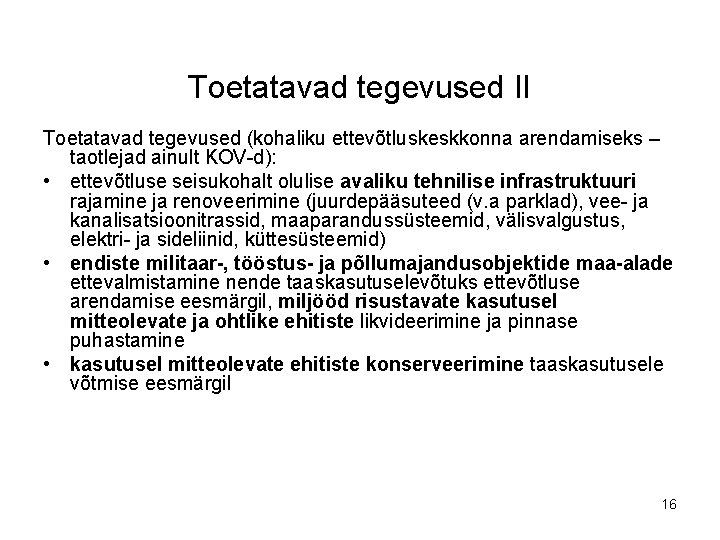 Toetatavad tegevused II

Toetatavad tegevused (kohaliku ettevõtluskeskkonna arendamiseks – taotlejad ainult KOV-d):

• ettevõtluse seisukohalt olulise avaliku tehnilise infrastruktuuri rajamine ja renoveerimine (juurdepääsuteed (v.a parklad), vee- ja kanalisatsioonitrassid, maaparandussüsteemid, välisvalgustus, elektri- ja sideliinid, küttesüsteemid)

• endiste militaar-, tööstus- ja põllumajandusobjektide maa-alade ettevalmistamine nende taaskasutuselevõtuks ettevõtluse arendamise eesmärgil, miljööd risustavate kasutusel mitteolevate ja ohtlike ehitiste likvideerimine ja pinnase puhastamine

• kasutusel mitteolevate ehitiste konserveerimine taaskasutusele võtmise eesmärgil

16